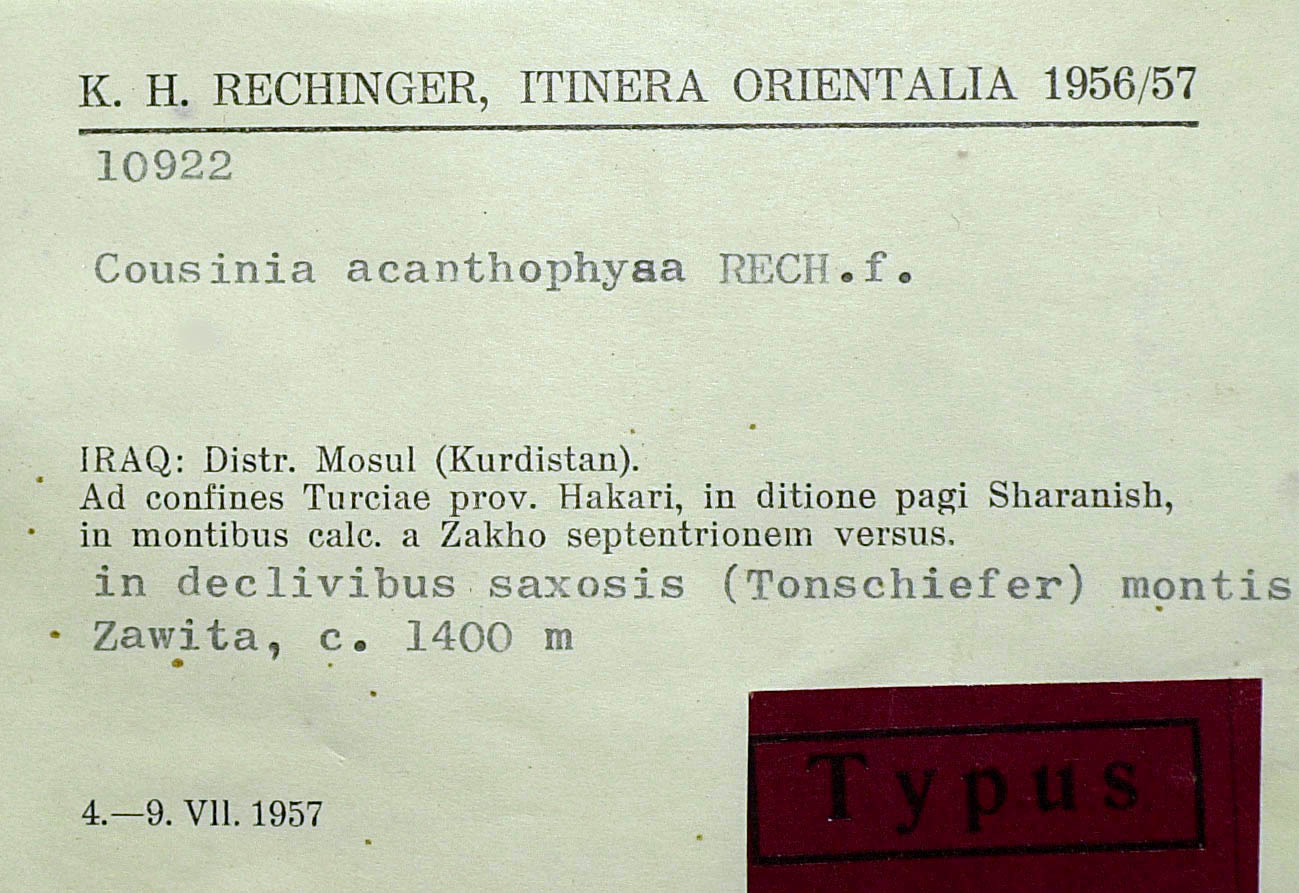 K. H. RECHINGER, ITINERA ORIENTALIA 1956/57

10922

Cousinia acanthophysa RECH.f.

IRAQ: Distr. Mosul (Kurdistan).
Ad confines Turciae prov. Hakari, in ditione pagi Sharanish, in montibus calc. a Zakho septentrionem versus.
in declivibus saxosis (Tonschiefer) montis Zawita, c. 1400 m

4.—9. VII. 1957

Typus